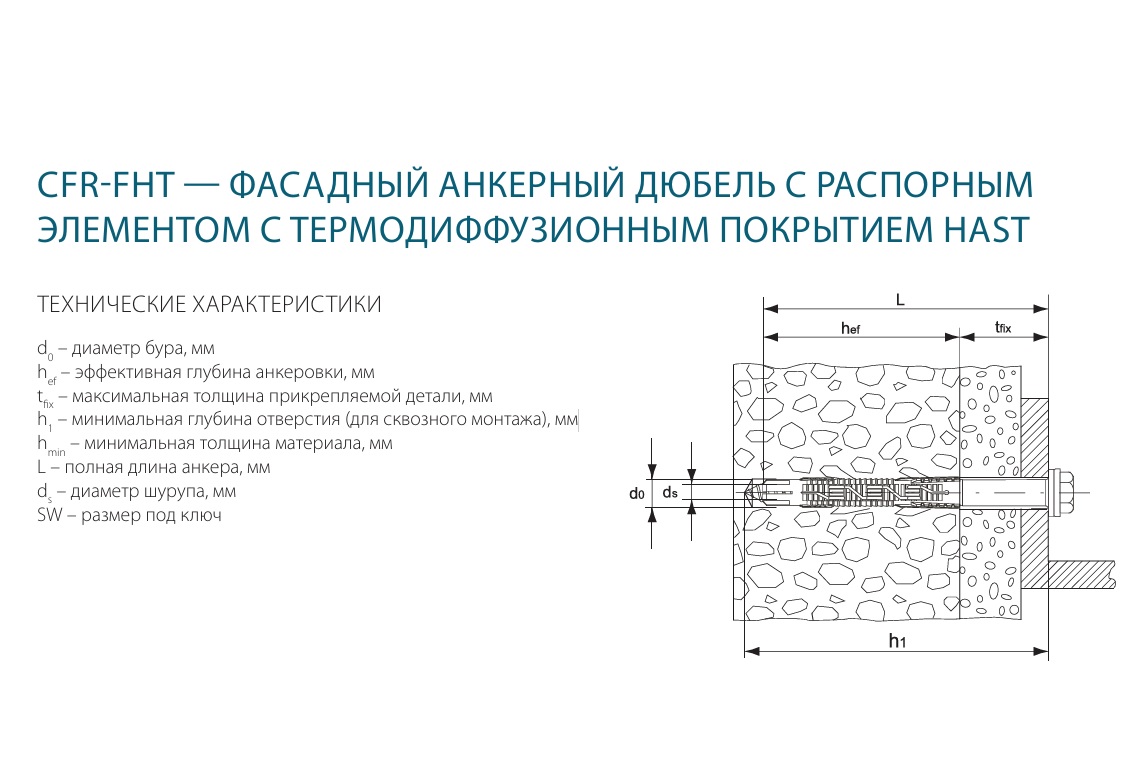 CFR-FHT — ФАСАДНЫЙ АНКЕРНЫЙ ДЮБЕЛЬ С РАСПОРНЫМ ЭЛЕМЕНТОМ С ТЕРМОДИФФУЗИОННЫМ ПОКРЫТИЕМ HAST

ТЕХНИЧЕСКИЕ ХАРАКТЕРИСТИКИ

$d_0$ – диаметр бура, мм
$h_{ef}$ – эффективная глубина анкеровки, мм
$t_{fix}$ – максимальная толщина прикрепляемой детали, мм
$h_1$ – минимальная глубина отверстия (для сквозного монтажа), мм
$h_{min}$ – минимальная толщина материала, мм
L – полная длина анкера, мм
$d_s$ – диаметр шурупа, мм
SW – размер под ключ

L
$h_{ef}$
$t_{fix}$
$d_0$
$d_s$
$h_1$